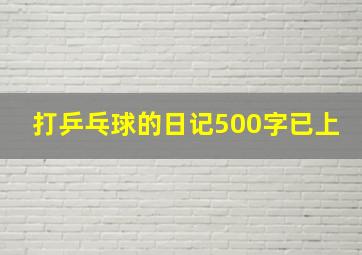 打乒乓球的日记500字已上